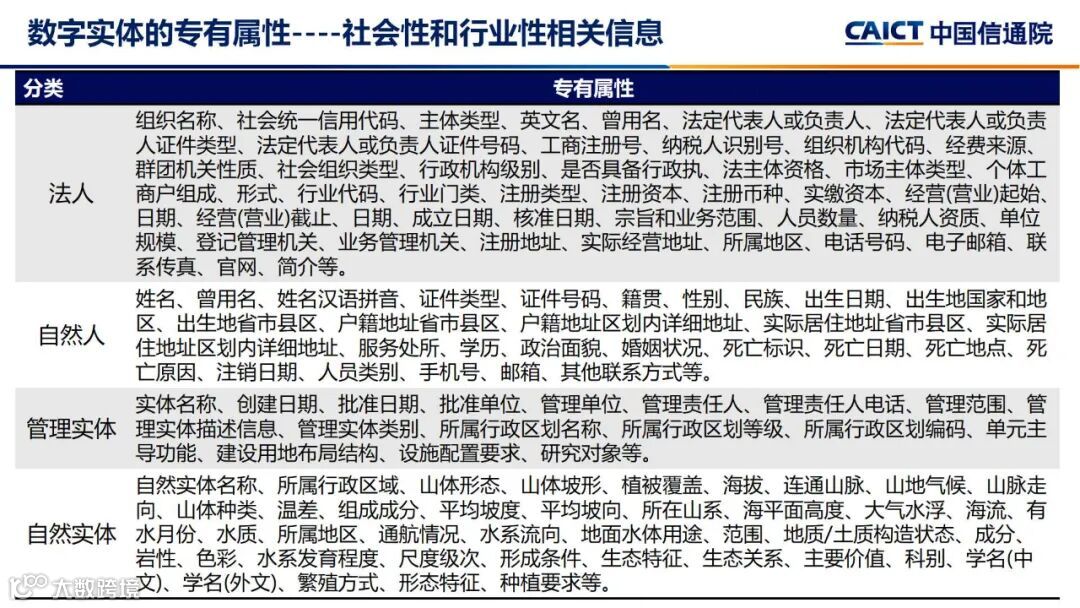 数字实体的专有属性----社会性和行业性相关信息

CAICT 中国信通院

| 分类 | 专有属性 |
|---|---|
| 法人 | 组织名称、社会统一信用代码、主体类型、英文名、曾用名、法定代表人或负责人、法定代表人或负责人证件类型、法定代表人或负责人证件号码、工商注册号、纳税人识别号、组织机构代码、经费来源、群团机关性质、社会组织类型、行政机构级别、是否具备行政执、法主体资格、市场主体类型、个体工商户组成、形式、行业代码、行业门类、注册类型、注册资本、注册币种、实缴资本、经营(营业)起始、日期、经营(营业)截止、日期、成立日期、核准日期、宗旨和业务范围、人员数量、纳税人资质、单位规模、登记管理机关、业务管理机关、注册地址、实际经营地址、所属地区、电话号码、电子邮箱、联系传真、官网、简介等。 |
| 自然人 | 姓名、曾用名、姓名汉语拼音、证件类型、证件号码、籍贯、性别、民族、出生日期、出生地国家和地区、出生地省市县区、户籍地址省市县区、户籍地址区划内详细地址、实际居住地址省市县区、实际居住地址区划内详细地址、服务处所、学历、政治面貌、婚姻状况、死亡标识、死亡日期、死亡地点、死亡原因、注销日期、人员类别、手机号、邮箱、其他联系方式等。 |
| 管理实体 | 实体名称、创建日期、批准日期、批准单位、管理单位、管理责任人、管理责任人电话、管理范围、管理实体描述信息、管理实体类别、所属行政区划名称、所属行政区划等级、所属行政区划编码、单元主导功能、建设用地布局结构、设施配置要求、研究对象等。 |
| 自然实体 | 自然实体名称、所属行政区域、山体形态、山体坡形、植被覆盖、海拔、连通山脉、山地气候、山脉走向、山体种类、温差、组成成分、平均坡度、平均坡向、所在山系、海平面高度、大气水浮、海流、有水月份、水质、所属地区、通航情况、水系流向、地面水体用途、范围、地质/土质构造状态、成分、岩性、色彩、水系发育程度、尺度级次、形成条件、生态特征、生态关系、主要价值、科别、学名(中文)、学名(外文)、繁殖方式、形态特征、种植要求等。 |

大数跨境